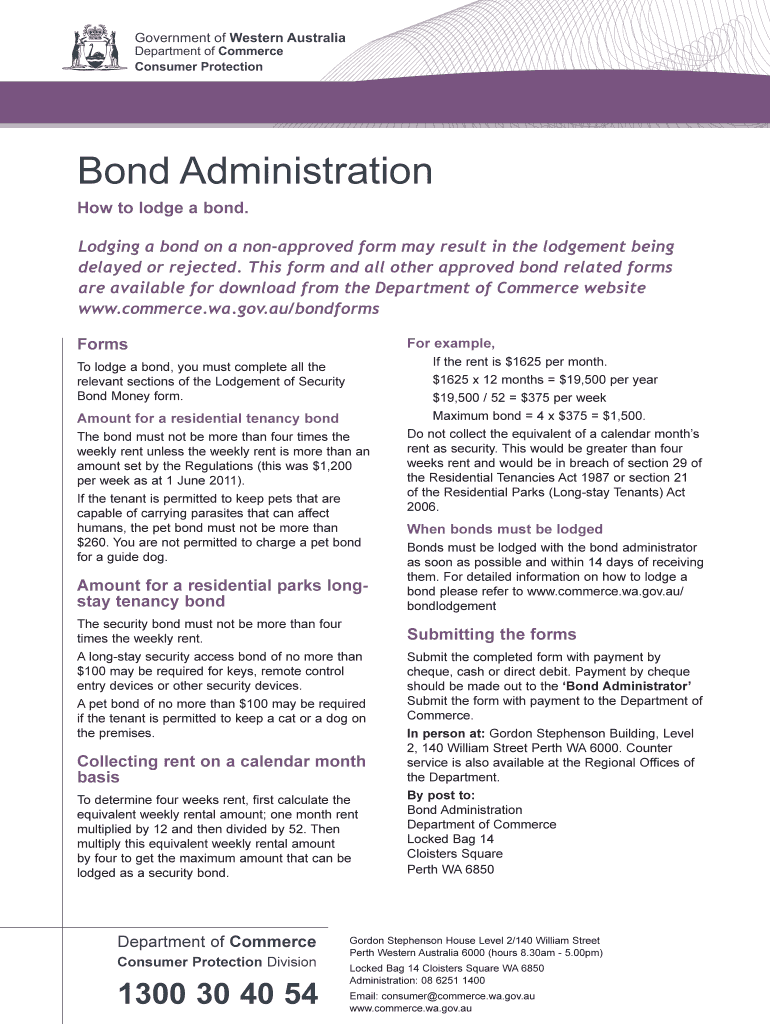 Government of Western Australia
Department of Commerce
Consumer Protection

Bond Administration

How to lodge a bond.

Lodging a bond on a non-approved form may result in the lodgement being delayed or rejected. This form and all other approved bond related forms are available for download from the Department of Commerce website www.commerce.wa.gov.au/bondforms

Forms

To lodge a bond, you must complete all the relevant sections of the Lodgement of Security Bond Money form.

Amount for a residential tenancy bond

The bond must not be more than four times the weekly rent unless the weekly rent is more than an amount set by the Regulations (this was $1,200 per week as at 1 June 2011).

If the tenant is permitted to keep pets that are capable of carrying parasites that can affect humans, the pet bond must not be more than $260. You are not permitted to charge a pet bond for a guide dog.

Amount for a residential parks long-stay tenancy bond

The security bond must not be more than four times the weekly rent.

A long-stay security access bond of no more than $100 may be required for keys, remote control entry devices or other security devices.

A pet bond of no more than $100 may be required if the tenant is permitted to keep a cat or a dog on the premises.

Collecting rent on a calendar month basis

To determine four weeks rent, first calculate the equivalent weekly rental amount; one month rent multiplied by 12 and then divided by 52. Then multiply this equivalent weekly rental amount by four to get the maximum amount that can be lodged as a security bond.

For example,

If the rent is $1625 per month.

$1625 x 12 months = $19,500 per year

$19,500 / 52 = $375 per week

Maximum bond = 4 x $375 = $1,500.

Do not collect the equivalent of a calendar month's rent as security. This would be greater than four weeks rent and would be in breach of section 29 of the Residential Tenancies Act 1987 or section 21 of the Residential Parks (Long-stay Tenants) Act 2006.

When bonds must be lodged

Bonds must be lodged with the bond administrator as soon as possible and within 14 days of receiving them. For detailed information on how to lodge a bond please refer to www.commerce.wa.gov.au/bondlodgement

Submitting the forms

Submit the completed form with payment by cheque, cash or direct debit. Payment by cheque should be made out to the 'Bond Administrator' Submit the form with payment to the Department of Commerce.

In person at: Gordon Stephenson Building, Level 2, 140 William Street Perth WA 6000. Counter service is also available at the Regional Offices of the Department.

By post to:
Bond Administration
Department of Commerce
Locked Bag 14
Cloisters Square
Perth WA 6850

Department of Commerce
Consumer Protection Division

1300 30 40 54

Gordon Stephenson House Level 2/140 William Street
Perth Western Australia 6000 (hours 8.30am - 5.00pm)
Locked Bag 14 Cloisters Square WA 6850
Administration: 08 6251 1400
Email: consumer@commerce.wa.gov.au
www.commerce.wa.gov.au